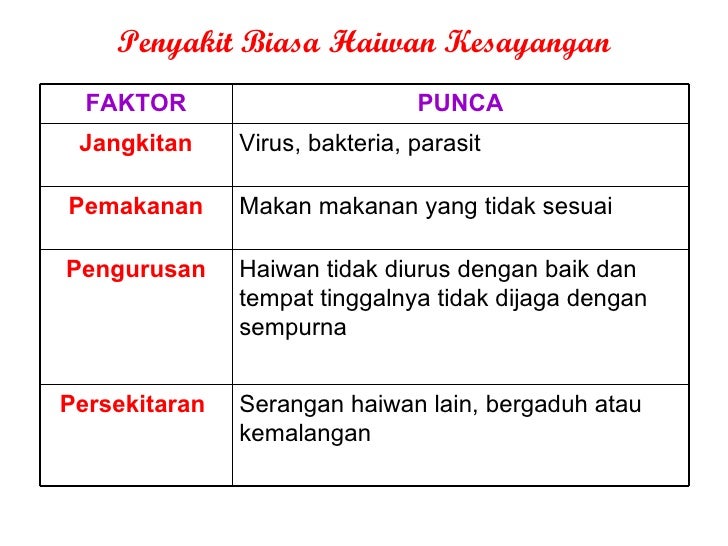 Penyakit Biasa Haiwan Kesayangan

| FAKTOR | PUNCA |
|---|---|
| Jangkitan | Virus, bakteria, parasit |
| Pemakanan | Makan makanan yang tidak sesuai |
| Pengurusan | Haiwan tidak diurus dengan baik dan tempat tinggalnya tidak dijaga dengan sempurna |
| Persekitaran | Serangan haiwan lain, bergaduh atau kemalangan |